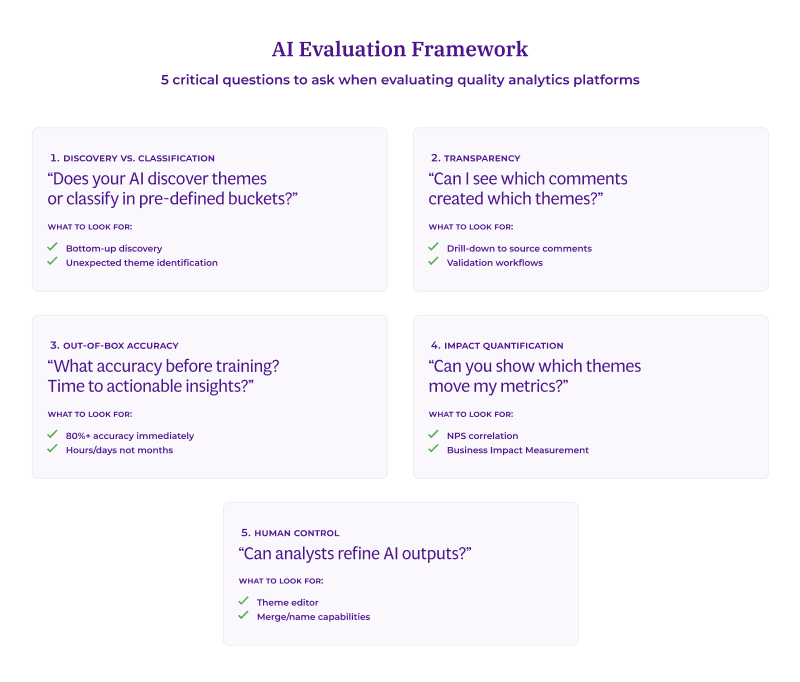 AI Evaluation Framework

5 critical questions to ask when evaluating quality analytics platforms

1. DISCOVERY VS. CLASSIFICATION

“Does your AI discover themes or classify in pre-defined buckets?”

WHAT TO LOOK FOR:

✓ Bottom-up discovery
✓ Unexpected theme identification

2. TRANSPARENCY

“Can I see which comments created which themes?”

WHAT TO LOOK FOR:

✓ Drill-down to source comments
✓ Validation workflows

3. OUT-OF-BOX ACCURACY

“What accuracy before training? Time to actionable insights?”

WHAT TO LOOK FOR:

✓ 80%+ accuracy immediately
✓ Hours/days not months

4. IMPACT QUANTIFICATION

“Can you show which themes move my metrics?”

WHAT TO LOOK FOR:

✓ NPS correlation
✓ Business Impact Measurement

5. HUMAN CONTROL

“Can analysts refine AI outputs?”

WHAT TO LOOK FOR:

✓ Theme editor
✓ Merge/name capabilities